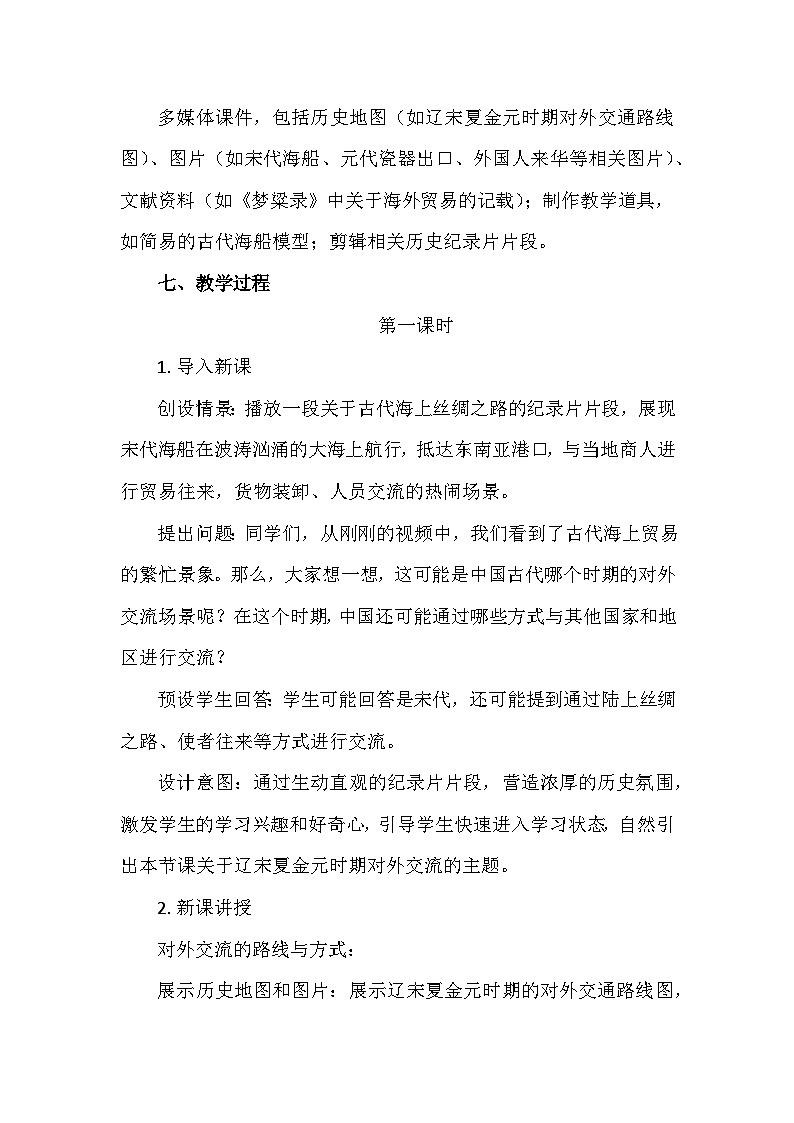 多媒体课件，包括历史地图（如辽宋夏金元时期对外交通路线图）、图片（如宋代海船、元代瓷器出口、外国人来华等相关图片）、文献资料（如《梦粱录》中关于海外贸易的记载）；制作教学道具，如简易的古代海船模型；剪辑相关历史纪录片片段。

七、教学过程

第一课时

1. 导入新课

创设情景：播放一段关于古代海上丝绸之路的纪录片片段，展现宋代海船在波涛汹涌的大海上航行，抵达东南亚港口，与当地商人进行贸易往来，货物装卸、人员交流的热闹场景。

提出问题：同学们，从刚刚的视频中，我们看到了古代海上贸易的繁忙景象。那么，大家想一想，这可能是中国古代哪个时期的对外交流场景呢？在这个时期，中国还可能通过哪些方式与其他国家和地区进行交流？

预设学生回答：学生可能回答是宋代，还可能提到通过陆上丝绸之路、使者往来等方式进行交流。

设计意图：通过生动直观的纪录片片段，营造浓厚的历史氛围，激发学生的学习兴趣和好奇心，引导学生快速进入学习状态，自然引出本节课关于辽宋夏金元时期对外交流的主题。

2. 新课讲授

对外交流的路线与方式：

展示历史地图和图片：展示辽宋夏金元时期的对外交通路线图，